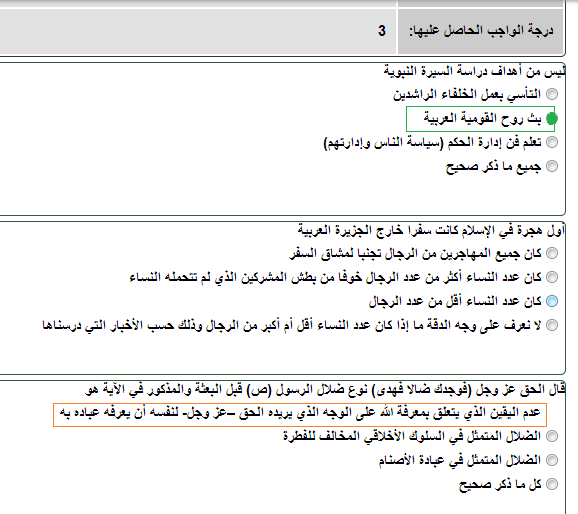 درجة الواجب الحاصل عليها: 3

ليس من أهداف دراسة السيرة النبوية
التأسي بعمل الخلفاء الراشدين
بث روح القومية العربية
تعلم فن إدارة الحكم (سياسة الناس وإدارتهم)
جميع ما ذكر صحيح

أول هجرة في الإسلام كانت سفرا خارج الجزيرة العربية
كان جميع المهاجرين من الرجال تجنبا لمشاق السفر
كان عدد النساء أكثر من عدد الرجال خوفا من بطش المشركين الذي لم تتحمله النساء
كان عدد النساء أقل من عدد الرجال
لا نعرف على وجه الدقة ما إذا كان عدد النساء أقل أم أكبر من الرجال وذلك حسب الأخبار التي درسناها

قال الحق عز وجل (فوجدك ضالا فهدى) نوع ضلال الرسول (ص) قبل البعثة والمذكور في الآية هو
عدم اليقين الذي يتعلق بمعرفة الله على الوجه الذي يريده الحق –عز وجل- لنفسه أن يعرفه عباده به
الضلال المتمثل في السلوك الأخلاقي المخالف للفطرة
الضلال المتمثل في عبادة الأصنام
كل ما ذكر صحيح